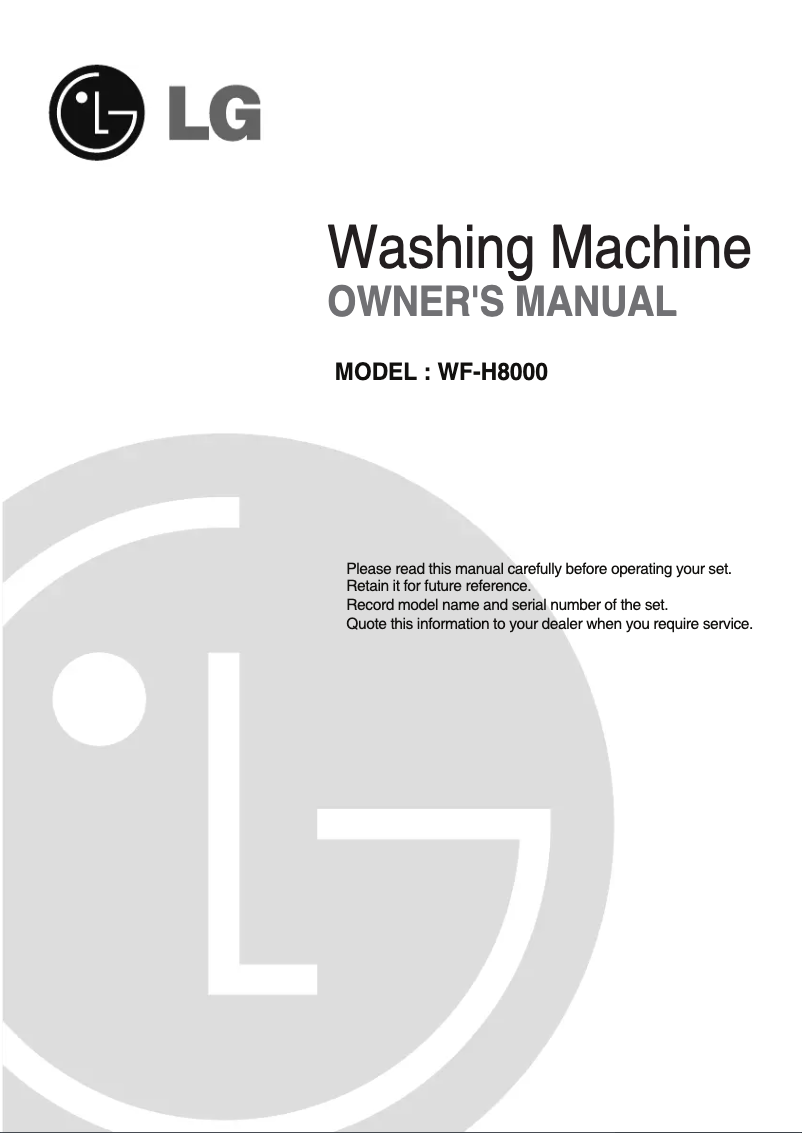 LG

Washing Machine
OWNER'S MANUAL

MODEL : WF-H8000

Please read this manual carefully before operating your set.
Retain it for future reference.
Record model name and serial number of the set.
Quote this information to your dealer when you require service.